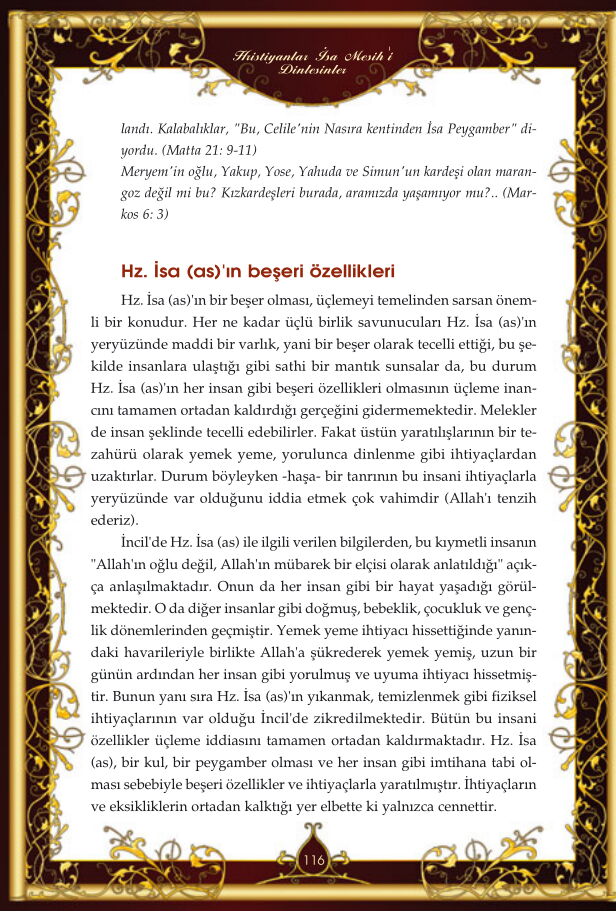 Hıristiyanlar İsa Mesih'i Dinlesinler

landı. Kalabalıklar, "Bu, Celile'nin Nasıra kentinden İsa Peygamber" diyordu. (Matta 21: 9-11)
Meryem'in oğlu, Yakup, Yose, Yahuda ve Simun'un kardeşi olan marangoz değil mi bu? Kızkardeşleri burada, aramızda yaşamıyor mu?.. (Markos 6: 3)

Hz. İsa (as)'ın beşeri özellikleri

Hz. İsa (as)'ın bir beşer olması, üçlemeyi temelinden sarsan önemli bir konudur. Her ne kadar üçlü birlik savunucuları Hz. İsa (as)'ın yeryüzünde maddi bir varlık, yani bir beşer olarak tecelli ettiği, bu şekilde insanlara ulaştığı gibi sathi bir mantık sunsalar da, bu durum Hz. İsa (as)'ın her insan gibi beşeri özellikleri olmasının üçleme inancını tamamen ortadan kaldırdığı gerçeğini gidermemektedir. Melekler de insan şeklinde tecelli edebilirler. Fakat üstün yaratılışlarının bir tezahürü olarak yemek yeme, yorulunca dinlenme gibi ihtiyaçlardan uzaktırlar. Durum böyleyken -haşa- bir tanrının bu insani ihtiyaçlarla yeryüzünde var olduğunu iddia etmek çok vahimdir (Allah'ı tenzih ederiz).

İncil'de Hz. İsa (as) ile ilgili verilen bilgilerden, bu kıymetli insanın "Allah'ın oğlu değil, Allah'ın mübarek bir elçisi olarak anlatıldığı" açıkça anlaşılmaktadır. Onun da her insan gibi bir hayat yaşadığı görülmektedir. O da diğer insanlar gibi doğmuş, bebeklik, çocukluk ve gençlik dönemlerinden geçmiştir. Yemek yeme ihtiyacı hissettiğinde yanındaki havarileriyle birlikte Allah'a şükrederek yemek yemiş, uzun bir günün ardından her insan gibi yorulmuş ve uyuma ihtiyacı hissetmiştir. Bunun yanı sıra Hz. İsa (as)'ın yıkanmak, temizlenmek gibi fiziksel ihtiyaçlarının var olduğu İncil'de zikredilmektedir. Bütün bu insani özellikler üçleme iddiasını tamamen ortadan kaldırmaktadır. Hz. İsa (as), bir kul, bir peygamber olması ve her insan gibi imtihana tabi olması sebebiyle beşeri özellikler ve ihtiyaçlarla yaratılmıştır. İhtiyaçların ve eksikliklerin ortadan kalktığı yer elbette ki yalnızca cennettir.

116